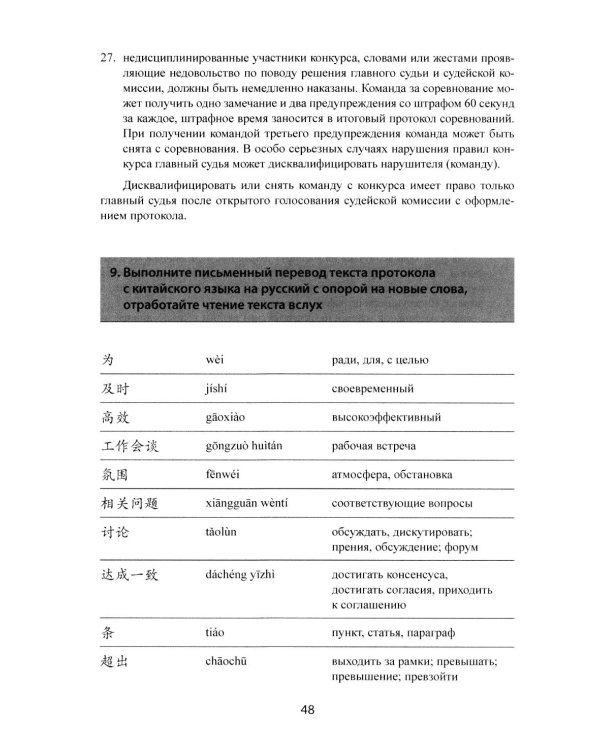 27. недисциплинированные участники конкурса, словами или жестами проявляющие недовольство по поводу решения главного судьи и судейской комиссии, должны быть немедленно наказаны. Команда за соревнование может получить одно замечание и два предупреждения со штрафом 60 секунд за каждое, штрафное время заносится в итоговый протокол соревнований. При получении командой третьего предупреждения команда может быть снята с соревнования. В особо серьезных случаях нарушения правил конкурса главный судья может дисквалифицировать нарушителя (команду).

Дисквалифицировать или снять команду с конкурса имеет право только главный судья после открытого голосования судейской комиссии с оформлением протокола.

9. Выполните письменный перевод текста протокола с китайского языка на русский с опорой на новые слова, отработайте чтение текста вслух

| | | |
|---|---|---|
| 为 | wèi | ради, для, с целью |
| 及时 | jíshí | своевременный |
| 高效 | gāoxiào | высокоэффективный |
| 工作会谈 | gōngzuò huìtán | рабочая встреча |
| 氛围 | fēnwéi | атмосфера, обстановка |
| 相关问题 | xiāngguān wèntí | соответствующие вопросы |
| 讨论 | tǎolùn | обсуждать, дискутировать; прения, обсуждение; форум |
| 达成一致 | dáchéng yīzhì | достигать консенсуса, достигать согласия, приходить к соглашению |
| 条 | tiáo | пункт, статья, параграф |
| 超出 | chāochū | выходить за рамки; превышать; превышение; превзойти |

48